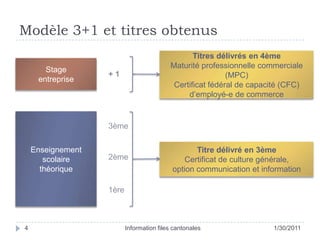 Modèle 3+1 et titres obtenus

Stage entreprise

+ 1

Titres délivrés en 4ème
Maturité professionnelle commerciale (MPC)
Certificat fédéral de capacité (CFC) d'employé-e de commerce

Enseignement scolaire théorique

3ème

2ème

1ère

Titre délivré en 3ème
Certificat de culture générale, option communication et information

4

Information files cantonales

1/30/2011